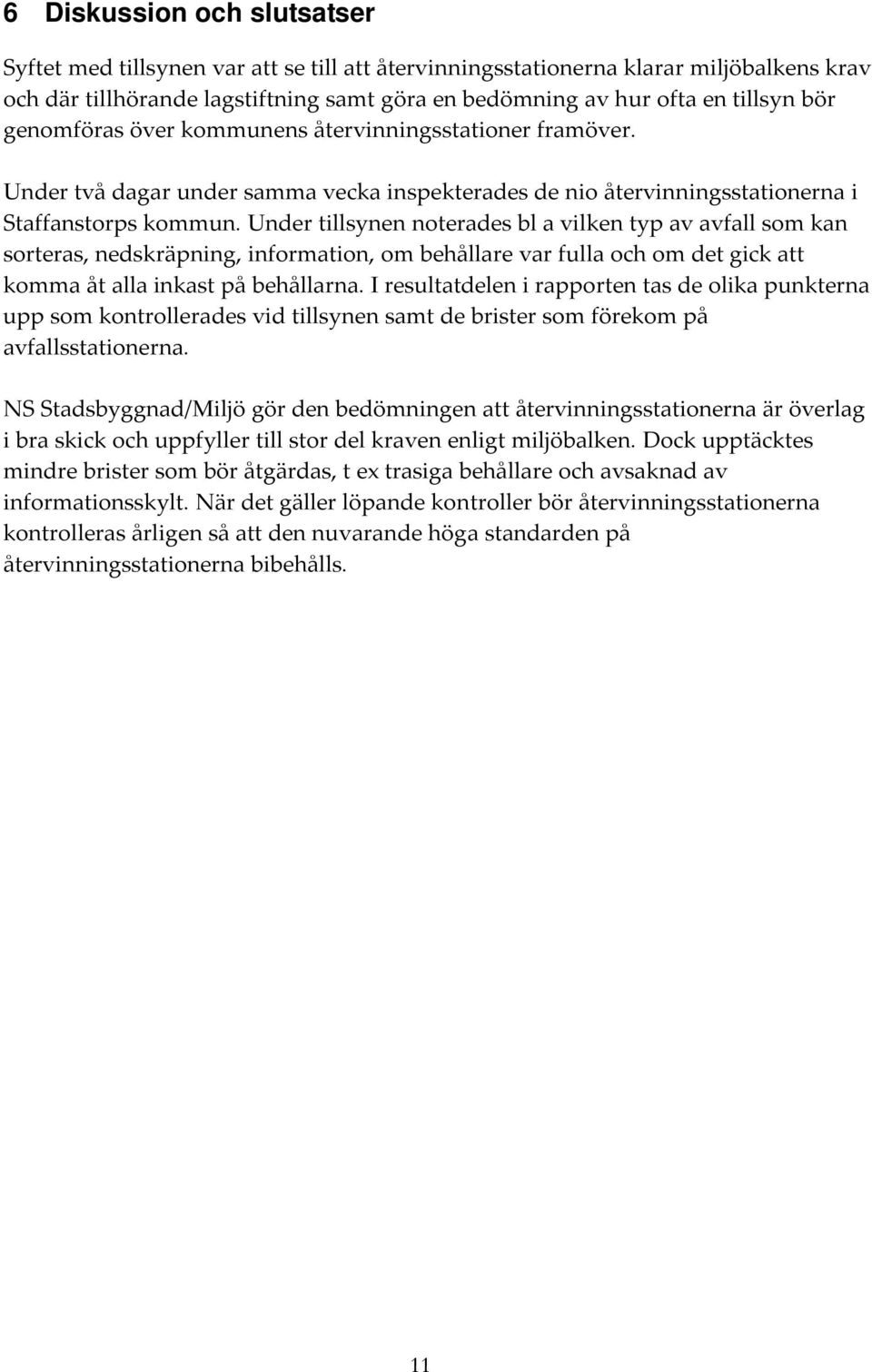 6 Diskussion och slutsatser

Syftet med tillsynen var att se till att återvinningsstationerna klarar miljöbalkens krav och där tillhörande lagstiftning samt göra en bedömning av hur ofta en tillsyn bör genomföras över kommunens återvinningsstationer framöver.

Under två dagar under samma vecka inspekterades de nio återvinningsstationerna i Staffanstorps kommun. Under tillsynen noterades bl a vilken typ av avfall som kan sorteras, nedskräpning, information, om behållare var fulla och om det gick att komma åt alla inkast på behållarna. I resultatdelen i rapporten tas de olika punkterna upp som kontrollerades vid tillsynen samt de brister som förekom på avfallsstationerna.

NS Stadsbyggnad/Miljö gör den bedömningen att återvinningsstationerna är överlag i bra skick och uppfyller till stor del kraven enligt miljöbalken. Dock upptäcktes mindre brister som bör åtgärdas, t ex trasiga behållare och avsaknad av informationsskylt. När det gäller löpande kontroller bör återvinningsstationerna kontrolleras årligen så att den nuvarande höga standarden på återvinningsstationerna bibehålls.

11